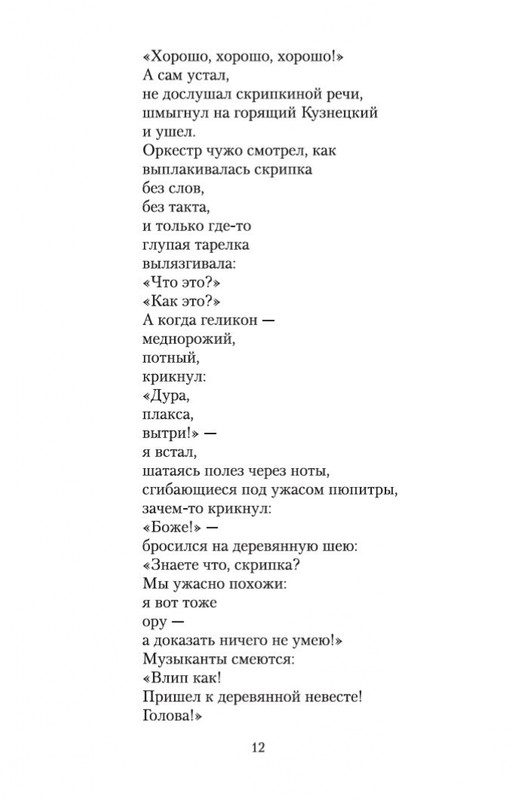 «Хорошо, хорошо, хорошо!»
А сам устал,
не дослушал скрипкиной речи,
шмыгнул на горящий Кузнецкий
и ушел.
Оркестр чужо смотрел, как
выплакивалась скрипка
без слов,
без такта,
и только где-то
глупая тарелка
вылязгивала:
«Что это?»
«Как это?»
А когда геликон —
меднорожий,
потный,
крикнул:
«Дура,
плакса,
вытри!» —
я встал,
шатаясь полез через ноты,
сгибающиеся под ужасом пюпитры,
зачем-то крикнул:
«Боже!» —
бросился на деревянную шею:
«Знаете что, скрипка?
Мы ужасно похожи:
я вот тоже
ору —
а доказать ничего не умею!»
Музыканты смеются:
«Влип как!
Пришел к деревянной невесте!
Голова!»

12